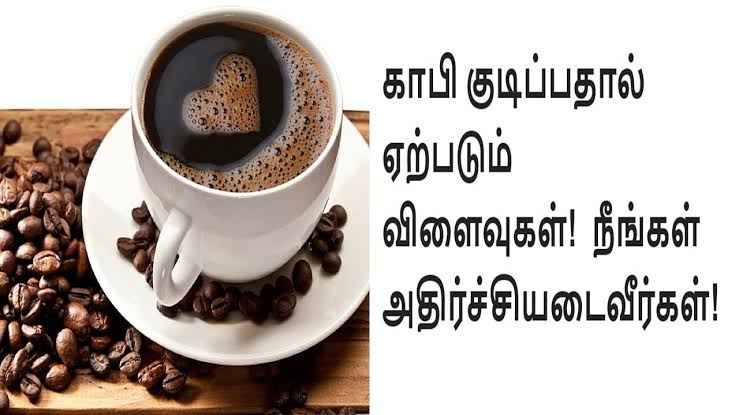 காபி குடிப்பதால் ஏற்படும் விளைவுகள்! நீங்கள் அதிர்ச்சியடைவீர்கள்!